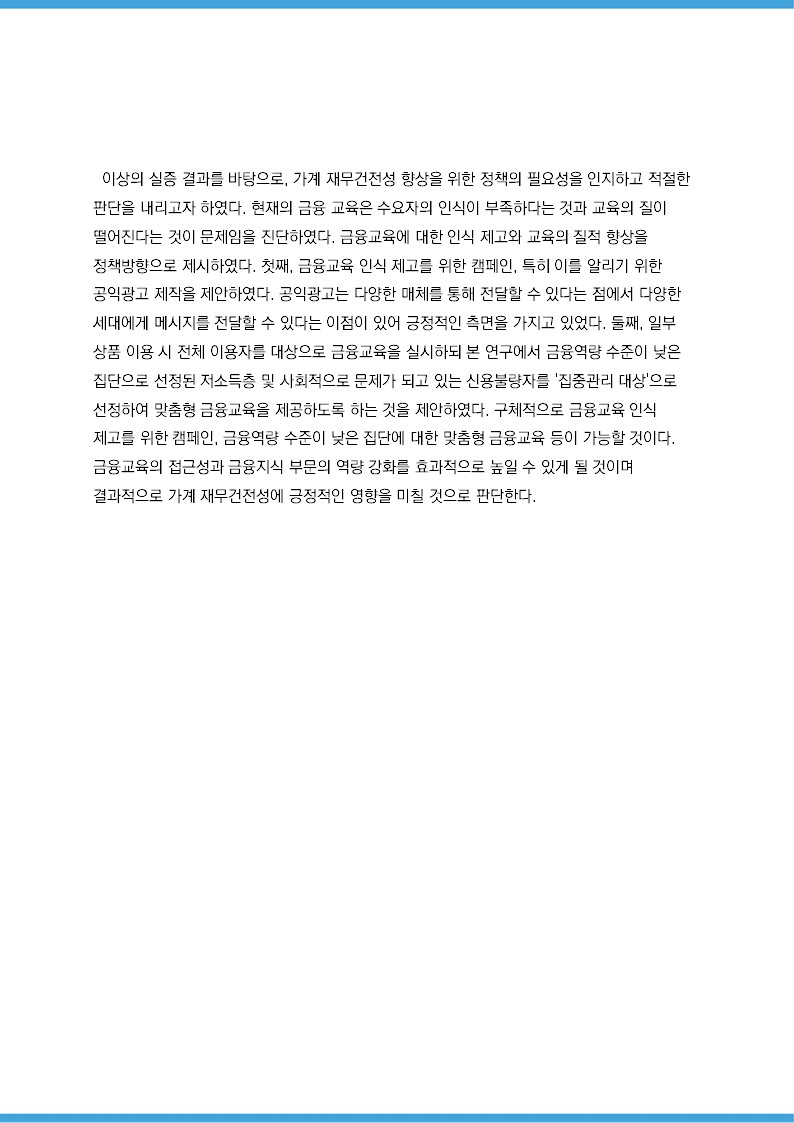 이상의 실증 결과를 바탕으로, 가계 재무건전성 향상을 위한 정책의 필요성을 인지하고 적절한 판단을 내리고자 하였다. 현재의 금융 교육은 수요자의 인식이 부족하다는 것과 교육의 질이 떨어진다는 것이 문제임을 진단하였다. 금융교육에 대한 인식 제고와 교육의 질적 향상을 정책방향으로 제시하였다. 첫째, 금융교육 인식 제고를 위한 캠페인, 특히 이를 알리기 위한 공익광고 제작을 제안하였다. 공익광고는 다양한 매체를 통해 전달할 수 있다는 점에서 다양한 세대에게 메시지를 전달할 수 있다는 이점이 있어 긍정적인 측면을 가지고 있었다. 둘째, 일부 상품 이용 시 전체 이용자를 대상으로 금융교육을 실시하되 본 연구에서 금융역량 수준이 낮은 집단으로 선정된 저소득층 및 사회적으로 문제가 되고 있는 신용불량자를 '집중관리 대상'으로 선정하여 맞춤형 금융교육을 제공하도록 하는 것을 제안하였다. 구체적으로 금융교육 인식 제고를 위한 캠페인, 금융역량 수준이 낮은 집단에 대한 맞춤형 금융교육 등이 가능할 것이다. 금융교육의 접근성과 금융지식 부문의 역량 강화를 효과적으로 높일 수 있게 될 것이며 결과적으로 가계 재무건전성에 긍정적인 영향을 미칠 것으로 판단한다.